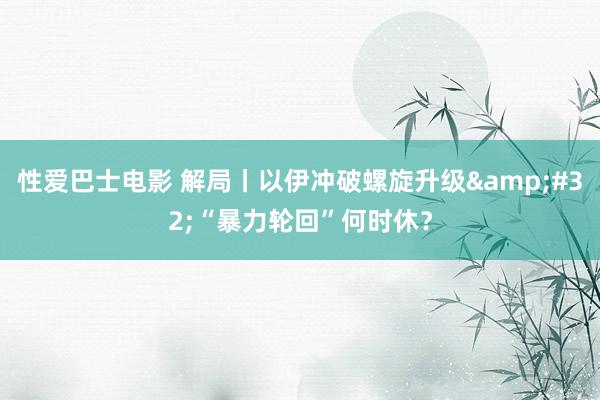 性爱巴士电影 解局丨以伊冲破螺旋升级&amp;#32;“暴力轮回”何时休？